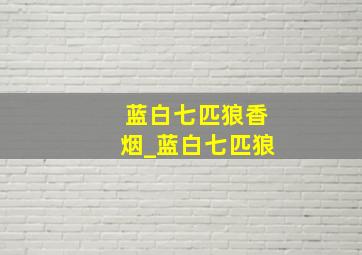 蓝白七匹狼香烟_蓝白七匹狼